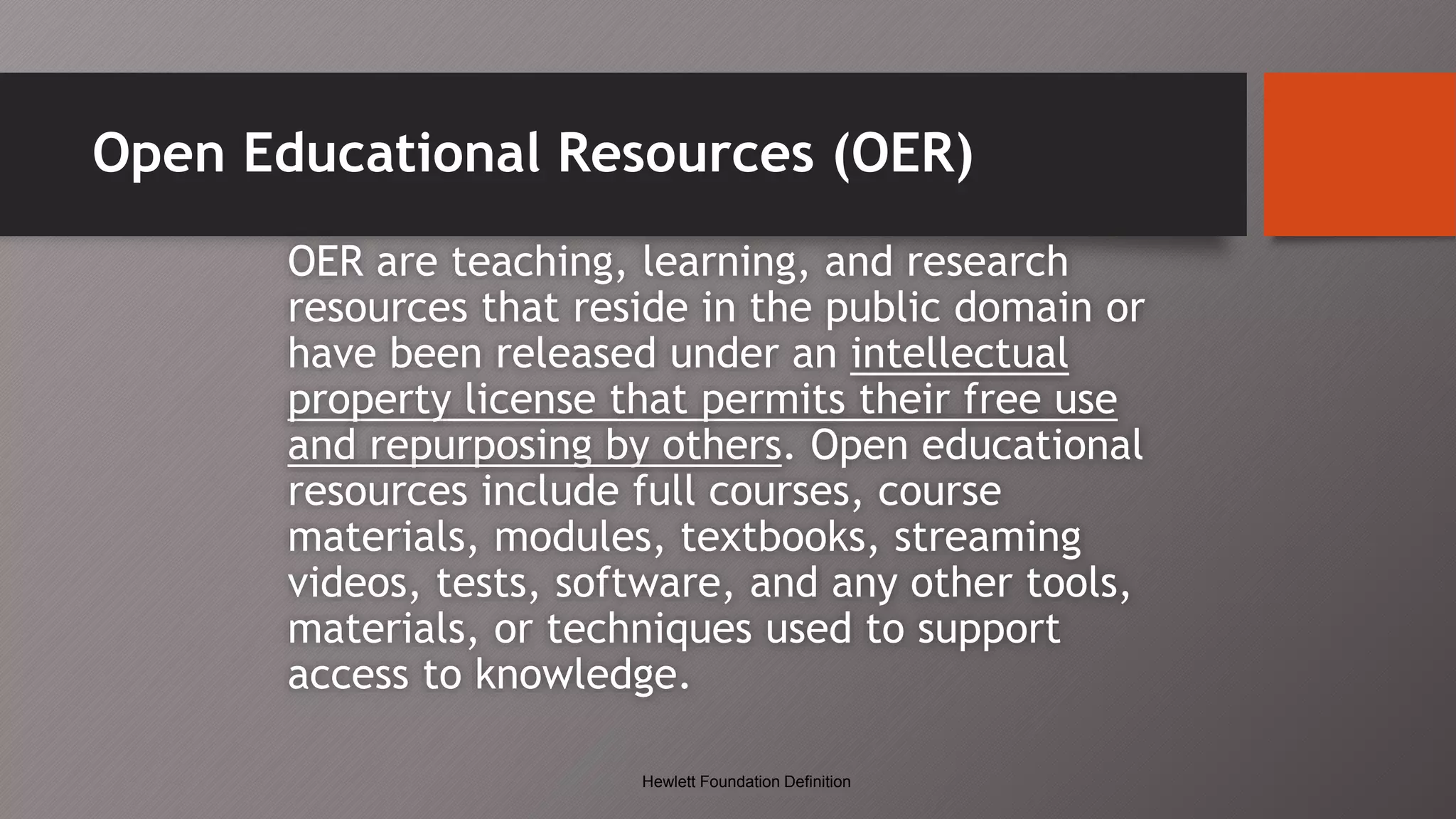 Open Educational Resources (OER)

OER are teaching, learning, and research resources that reside in the public domain or have been released under an intellectual property license that permits their free use and repurposing by others. Open educational resources include full courses, course materials, modules, textbooks, streaming videos, tests, software, and any other tools, materials, or techniques used to support access to knowledge.

Hewlett Foundation Definition